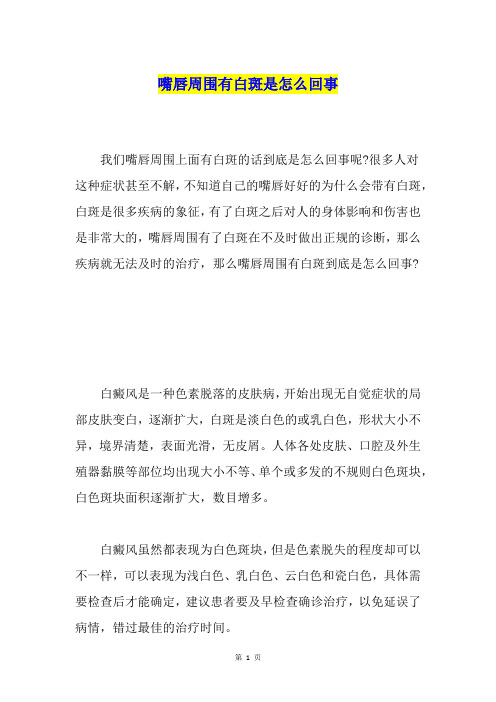 嘴唇周围有白斑是怎么回事

我们嘴唇周围上面有白斑的话到底是怎么回事呢?很多人对这种症状甚至不解，不知道自己的嘴唇好好的为什么会带有白斑，白斑是很多疾病的象征，有了白斑之后对人的身体影响和伤害也是非常大的，嘴唇周围有了白斑在不及时做出正规的诊断，那么疾病就无法及时的治疗，那么嘴唇周围有白斑到底是怎么回事?

白癜风是一种色素脱落的皮肤病，开始出现无自觉症状的局部皮肤变白，逐渐扩大，白斑是淡白色的或乳白色，形状大小不异，境界清楚，表面光滑，无皮屑。人体各处皮肤、口腔及外生殖器黏膜等部位均出现大小不等、单个或多发的不规则白色斑块，白色斑块面积逐渐扩大，数目增多。

白癜风虽然都表现为白色斑块，但是色素脱失的程度却可以不一样，可以表现为浅白色、乳白色、云白色和瓷白色，具体需要检查后才能确定，建议患者要及早检查确诊治疗，以免延误了病情，错过最佳的治疗时间。

第 1 页